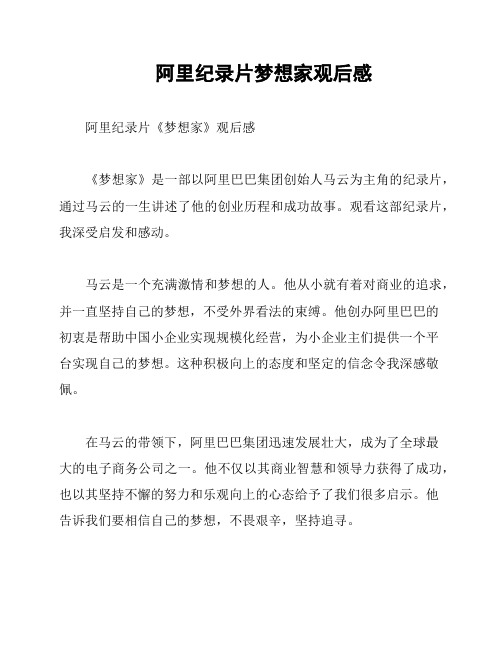 阿里纪录片梦想家观后感

阿里纪录片《梦想家》观后感

《梦想家》是一部以阿里巴巴集团创始人马云为主角的纪录片，通过马云的一生讲述了他的创业历程和成功故事。观看这部纪录片，我深受启发和感动。

马云是一个充满激情和梦想的人。他从小就有着对商业的追求，并一直坚持自己的梦想，不受外界看法的束缚。他创办阿里巴巴的初衷是帮助中国小企业实现规模化经营，为小企业主们提供一个平台实现自己的梦想。这种积极向上的态度和坚定的信念令我深感敬佩。

在马云的带领下，阿里巴巴集团迅速发展壮大，成为了全球最大的电子商务公司之一。他不仅以其商业智慧和领导力获得了成功，也以其坚持不懈的努力和乐观向上的心态给予了我们很多启示。他告诉我们要相信自己的梦想，不畏艰辛，坚持追寻。